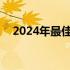 2024年最佳